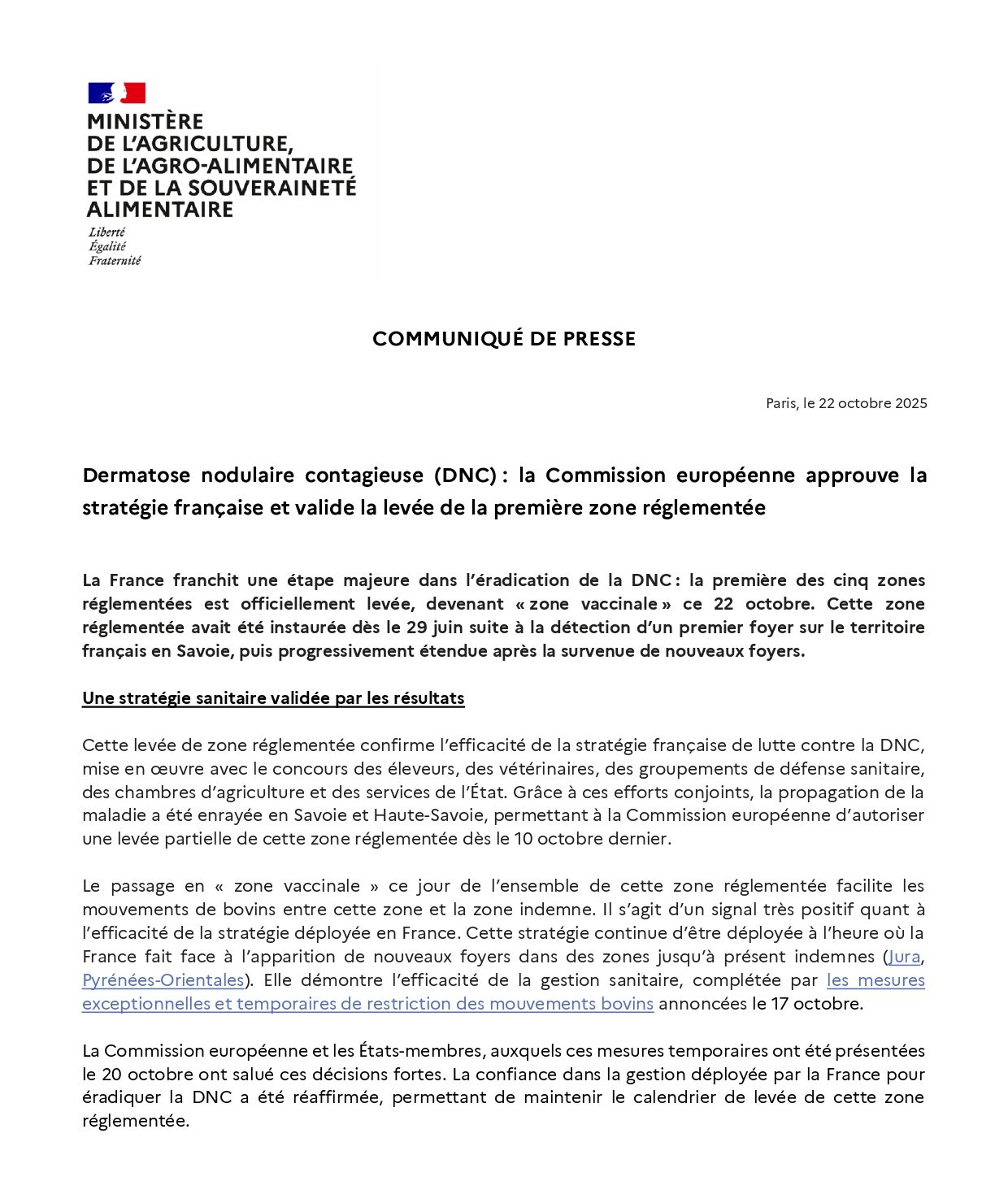 MINISTÈRE
DE L'AGRICULTURE,
DE L'AGRO-ALIMENTAIRE
ET DE LA SOUVERAINETÉ
ALIMENTAIRE
Liberté
Égalité
Fraternité

COMMUNIQUÉ DE PRESSE

Paris, le 22 octobre 2025

Dermatose nodulaire contagieuse (DNC) : la Commission européenne approuve la stratégie française et valide la levée de la première zone réglementée

La France franchit une étape majeure dans l'éradication de la DNC : la première des cinq zones réglementées est officiellement levée, devenant « zone vaccinale » ce 22 octobre. Cette zone réglementée avait été instaurée dès le 29 juin suite à la détection d'un premier foyer sur le territoire français en Savoie, puis progressivement étendue après la survenue de nouveaux foyers.

Une stratégie sanitaire validée par les résultats

Cette levée de zone réglementée confirme l'efficacité de la stratégie française de lutte contre la DNC, mise en œuvre avec le concours des éleveurs, des vétérinaires, des groupements de défense sanitaire, des chambres d'agriculture et des services de l'État. Grâce à ces efforts conjoints, la propagation de la maladie a été enrayée en Savoie et Haute-Savoie, permettant à la Commission européenne d'autoriser une levée partielle de cette zone réglementée dès le 10 octobre dernier.

Le passage en « zone vaccinale » ce jour de l'ensemble de cette zone réglementée facilite les mouvements de bovins entre cette zone et la zone indemne. Il s'agit d'un signal très positif quant à l'efficacité de la stratégie déployée en France. Cette stratégie continue d'être déployée à l'heure où la France fait face à l'apparition de nouveaux foyers dans des zones jusqu'à présent indemnes (Jura, Pyrénées-Orientales). Elle démontre l'efficacité de la gestion sanitaire, complétée par les mesures exceptionnelles et temporaires de restriction des mouvements bovins annoncées le 17 octobre.

La Commission européenne et les États-membres, auxquels ces mesures temporaires ont été présentées le 20 octobre ont salué ces décisions fortes. La confiance dans la gestion déployée par la France pour éradiquer la DNC a été réaffirmée, permettant de maintenir le calendrier de levée de cette zone réglementée.